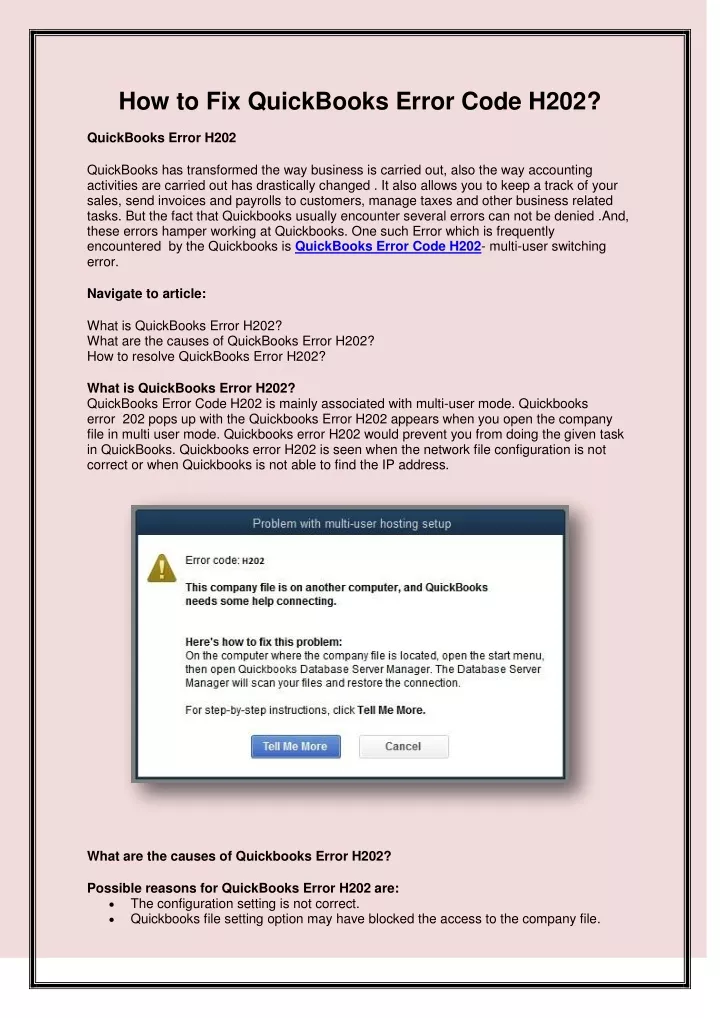 How to Fix QuickBooks Error Code H202?

QuickBooks Error H202

QuickBooks has transformed the way business is carried out, also the way accounting activities are carried out has drastically changed . It also allows you to keep a track of your sales, send invoices and payrolls to customers, manage taxes and other business related tasks. But the fact that Quickbooks usually encounter several errors can not be denied .And, these errors hamper working at Quickbooks. One such Error which is frequently encountered by the Quickbooks is QuickBooks Error Code H202- multi-user switching error.

Navigate to article:

What is QuickBooks Error H202?
What are the causes of QuickBooks Error H202?
How to resolve QuickBooks Error H202?

What is QuickBooks Error H202?
QuickBooks Error Code H202 is mainly associated with multi-user mode. Quickbooks error 202 pops up with the Quickbooks Error H202 appears when you open the company file in multi user mode. Quickbooks error H202 would prevent you from doing the given task in QuickBooks. Quickbooks error H202 is seen when the network file configuration is not correct or when Quickbooks is not able to find the IP address.

Problem with multi-user hosting setup

Error code: H202

This company file is on another computer, and QuickBooks needs some help connecting.

Here's how to fix this problem:
On the computer where the company file is located, open the start menu, then open Quickbooks Database Server Manager. The Database Server Manager will scan your files and restore the connection.

For step-by-step instructions, click Tell Me More.

Tell Me More
Cancel

What are the causes of Quickbooks Error H202?

Possible reasons for QuickBooks Error H202 are:
• The configuration setting is not correct.
• Quickbooks file setting option may have blocked the access to the company file.